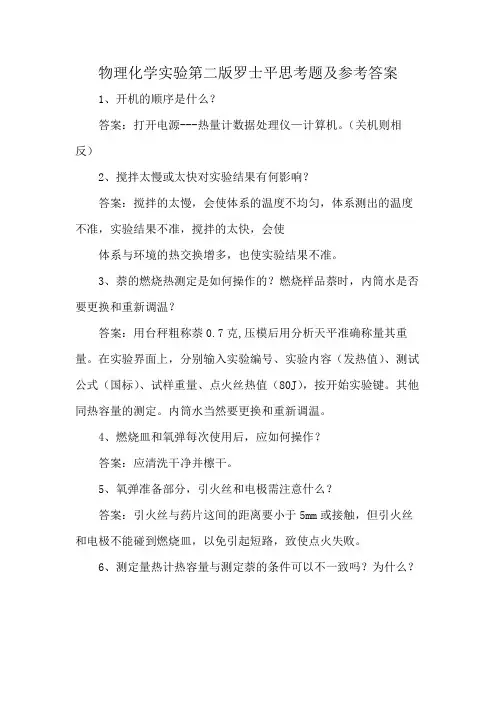 物理化学实验第二版罗士平思考题及参考答案

1、开机的顺序是什么？

答案：打开电源---热量计数据处理仪—计算机。（关机则相反）

2、搅拌太慢或太快对实验结果有何影响？

答案：搅拌的太慢，会使体系的温度不均匀，体系测出的温度不准，实验结果不准，搅拌的太快，会使

体系与环境的热交换增多，也使实验结果不准。

3、萘的燃烧热测定是如何操作的？燃烧样品萘时，内筒水是否要更换和重新调温？

答案：用台秤粗称萘 0.7 克,压模后用分析天平准确称量其重量。在实验界面上，分别输入实验编号、实验内容（发热值）、测试公式（国标）、试样重量、点火丝热值（80J），按开始实验键。其他同热容量的测定。内筒水当然要更换和重新调温。

4、燃烧皿和氧弹每次使用后，应如何操作？

答案：应清洗干净并檫干。

5、氧弹准备部分，引火丝和电极需注意什么？

答案：引火丝与药片这间的距离要小于 5mm 或接触，但引火丝和电极不能碰到燃烧皿，以免引起短路，致使点火失败。

6、测定量热计热容量与测定萘的条件可以不一致吗？为什么？